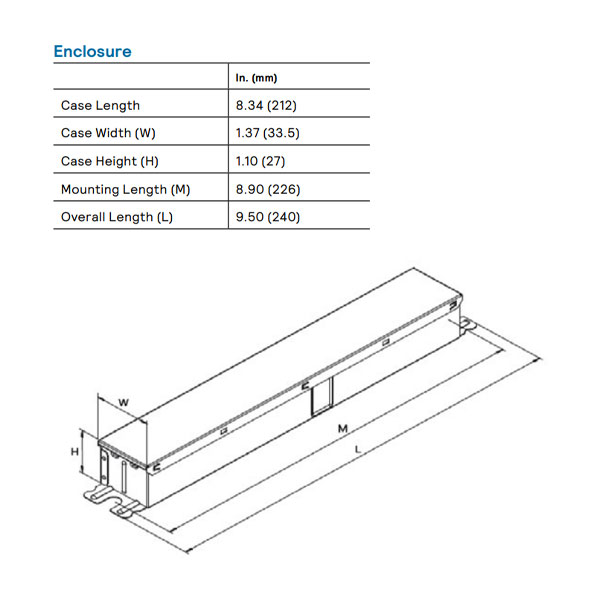 Enclosure

|  | In. (mm) |
|---|---|
| Case Length | 8.34 (212) |
| Case Width (W) | 1.37 (33.5) |
| Case Height (H) | 1.10 (27) |
| Mounting Length (M) | 8.90 (226) |
| Overall Length (L) | 9.50 (240) |

W
H
M
L